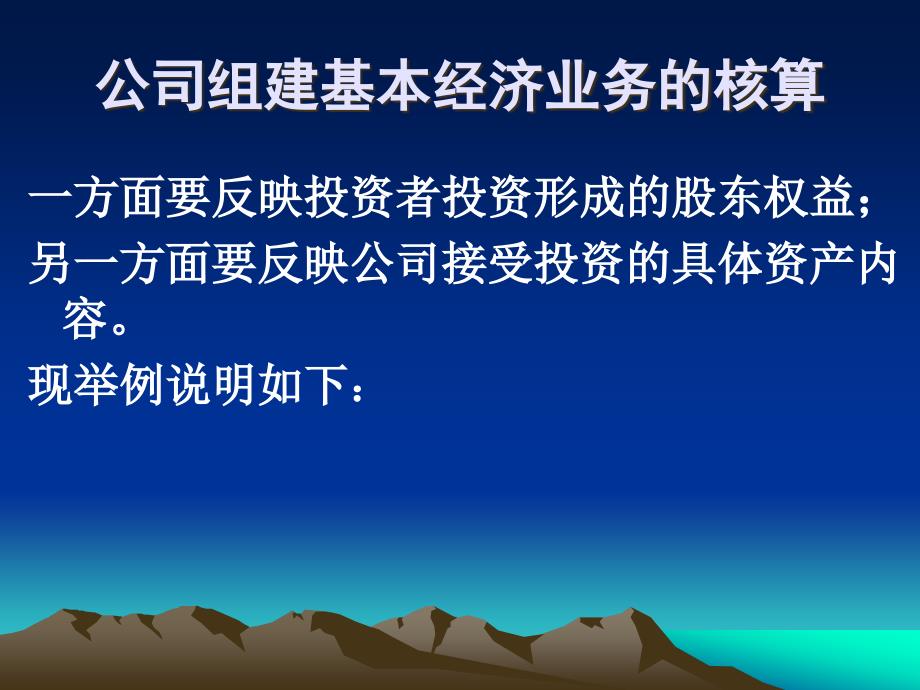 公司组建基本经济业务的核算

一方面要反映投资者投资形成的股东权益；

另一方面要反映公司接受投资的具体资产内容。

现举例说明如下：